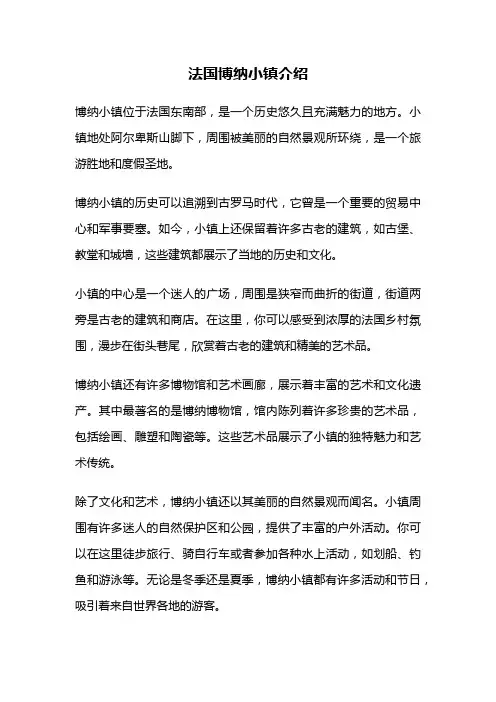 法国博纳小镇介绍

博纳小镇位于法国东南部，是一个历史悠久且充满魅力的地方。小镇地处阿尔卑斯山脚下，周围被美丽的自然景观所环绕，是一个旅游胜地和度假圣地。

博纳小镇的历史可以追溯到古罗马时代，它曾是一个重要的贸易中心和军事要塞。如今，小镇上还保留着许多古老的建筑，如古堡、教堂和城墙，这些建筑都展示了当地的历史和文化。

小镇的中心是一个迷人的广场，周围是狭窄而曲折的街道，街道两旁是古老的建筑和商店。在这里，你可以感受到浓厚的法国乡村氛围，漫步在街头巷尾，欣赏着古老的建筑和精美的艺术品。

博纳小镇还有许多博物馆和艺术画廊，展示着丰富的艺术和文化遗产。其中最著名的是博纳博物馆，馆内陈列着许多珍贵的艺术品，包括绘画、雕塑和陶瓷等。这些艺术品展示了小镇的独特魅力和艺术传统。

除了文化和艺术，博纳小镇还以其美丽的自然景观而闻名。小镇周围有许多迷人的自然保护区和公园，提供了丰富的户外活动。你可以在这里徒步旅行、骑自行车或者参加各种水上活动，如划船、钓鱼和游泳等。无论是冬季还是夏季，博纳小镇都有许多活动和节日，吸引着来自世界各地的游客。